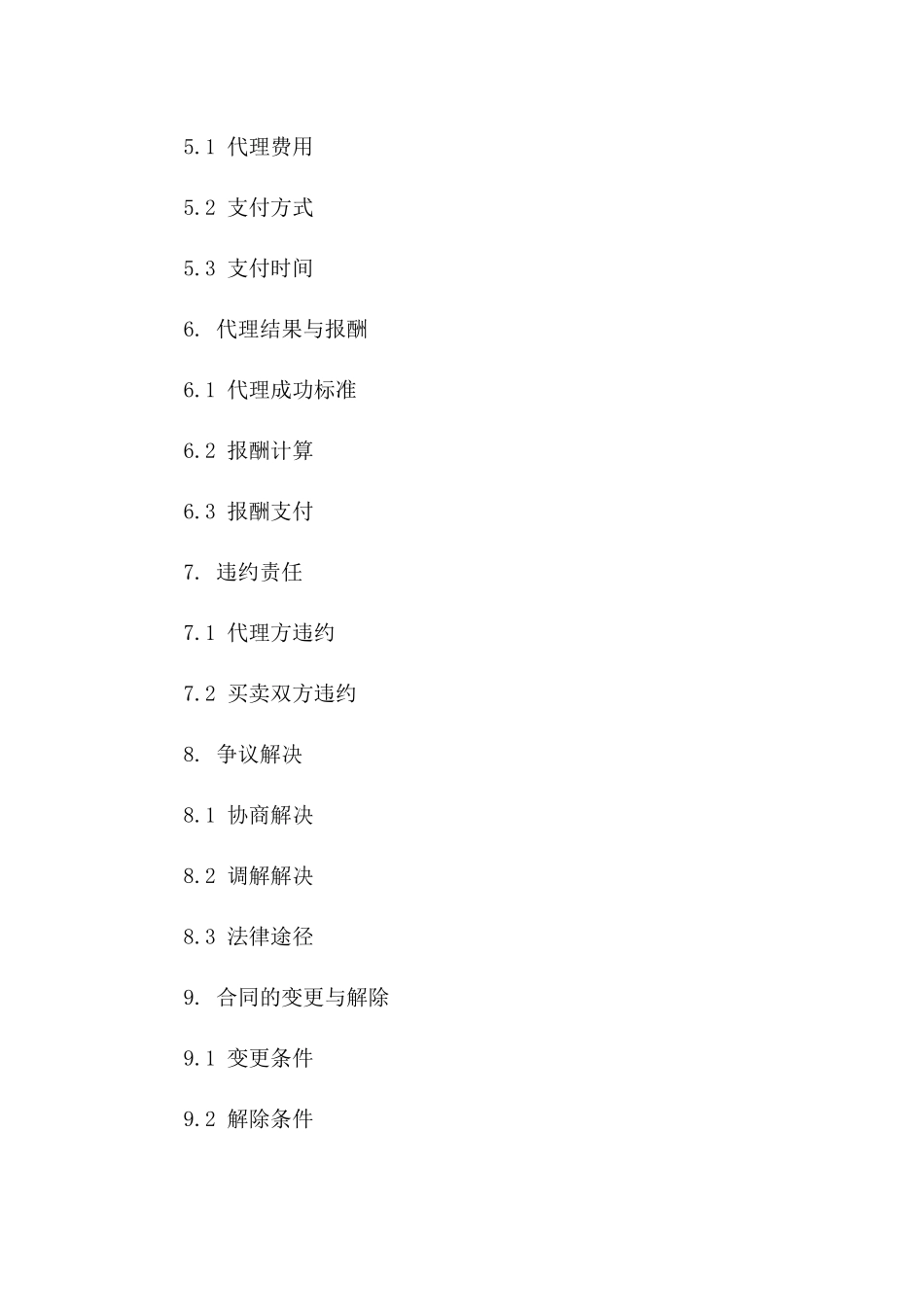 5.1 代理费用

5.2 支付方式

5.3 支付时间

6. 代理结果与报酬

6.1 代理成功标准

6.2 报酬计算

6.3 报酬支付

7. 违约责任

7.1 代理方违约

7.2 买卖双方违约

8. 争议解决

8.1 协商解决

8.2 调解解决

8.3 法律途径

9. 合同的变更与解除

9.1 变更条件

9.2 解除条件